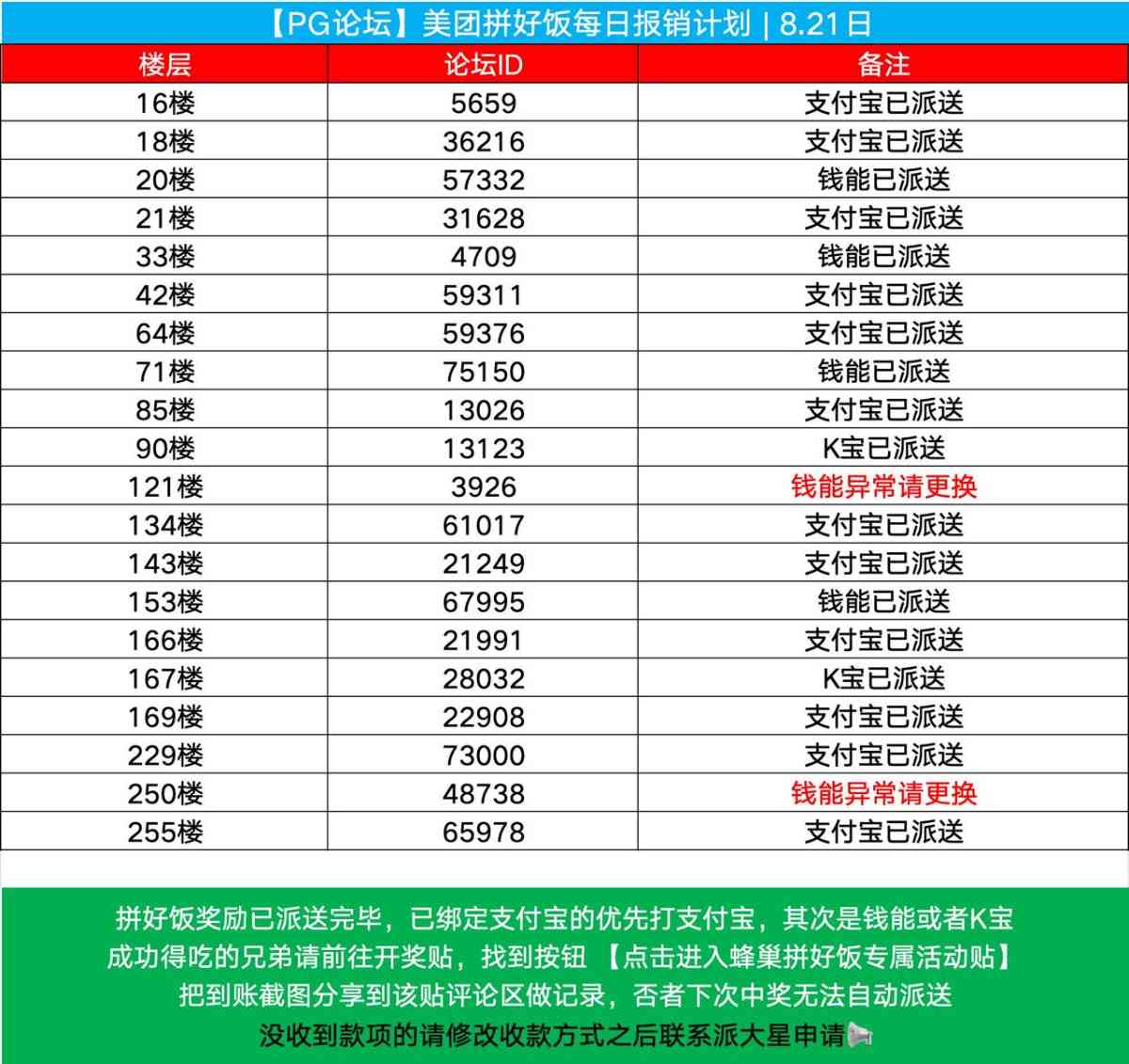 【PG论坛】美团拼好饭每日报销计划 | 8.21日

| 楼层 | 论坛ID | 备注 |
|---|---|---|
| 16楼 | 5659 | 支付宝已派送 |
| 18楼 | 36216 | 支付宝已派送 |
| 20楼 | 57332 | 钱能已派送 |
| 21楼 | 31628 | 支付宝已派送 |
| 33楼 | 4709 | 钱能已派送 |
| 42楼 | 59311 | 支付宝已派送 |
| 64楼 | 59376 | 支付宝已派送 |
| 71楼 | 75150 | 钱能已派送 |
| 85楼 | 13026 | 支付宝已派送 |
| 90楼 | 13123 | K宝已派送 |
| 121楼 | 3926 | 钱能异常请更换 |
| 134楼 | 61017 | 支付宝已派送 |
| 143楼 | 21249 | 支付宝已派送 |
| 153楼 | 67995 | 钱能已派送 |
| 166楼 | 21991 | 支付宝已派送 |
| 167楼 | 28032 | K宝已派送 |
| 169楼 | 22908 | 支付宝已派送 |
| 229楼 | 73000 | 支付宝已派送 |
| 250楼 | 48738 | 钱能异常请更换 |
| 255楼 | 65978 | 支付宝已派送 |

拼好饭奖励已派送完毕，已绑定支付宝的优先打支付宝，其次是钱能或者K宝
成功得吃的兄弟请前往开奖贴，找到按钮 【点击进入蜂巢拼好饭专属活动贴】
把到账截图分享到该贴评论区做记录，否者下次中奖无法自动派送
没收到款项的请修改收款方式之后联系派大星申请